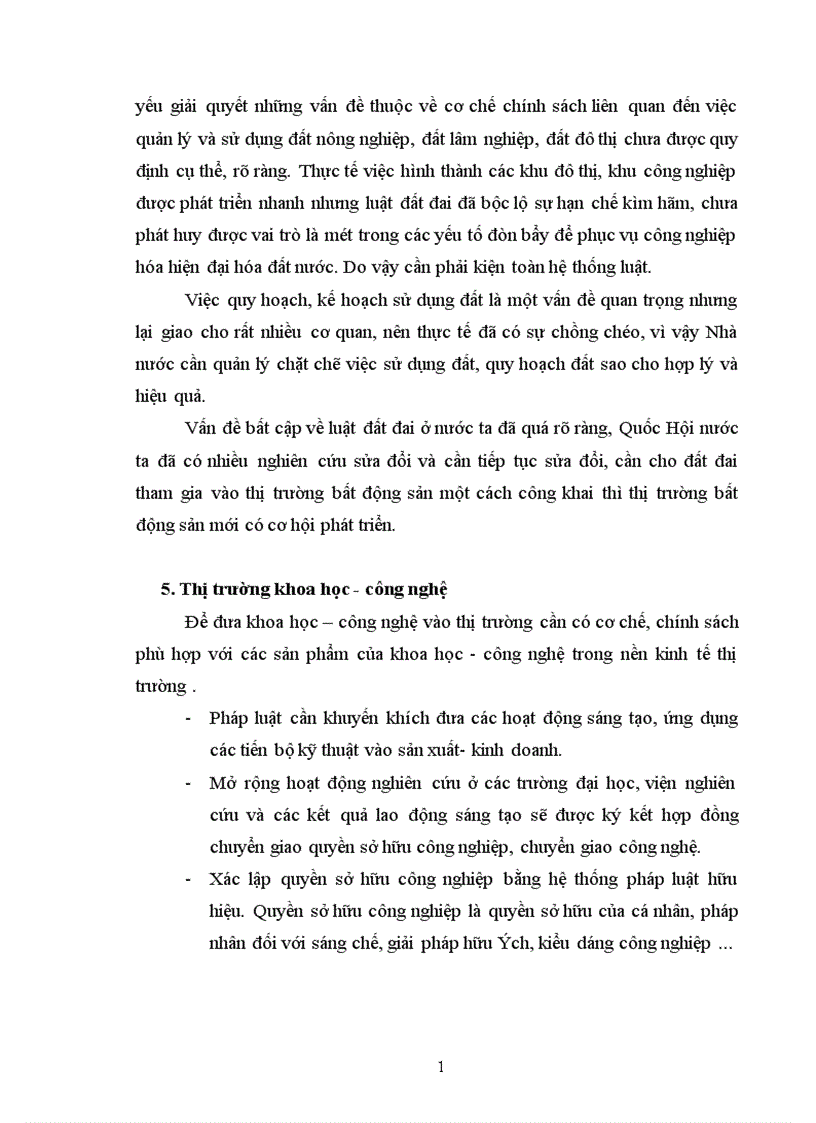 yếu giải quyết những vấn đề thuộc về cơ chế chính sách liên quan đến việc quản lý và sử dụng đất nông nghiệp, đất lâm nghiệp, đất đô thị chưa được quy định cụ thể, rõ ràng. Thực tế việc hình thành các khu đô thị, khu công nghiệp được phát triển nhanh nhưng luật đất đai đã bộc lộ sự hạn chế kìm hãm, chưa phát huy được vai trò là mét trong các yếu tố đòn bẩy để phục vụ công nghiệp hóa hiện đại hóa đất nước. Do vậy cần phải kiện toàn hệ thống luật.

Việc quy hoạch, kế hoạch sử dụng đất là một vấn đề quan trọng nhưng lại giao cho rất nhiều cơ quan, nên thực tế đã có sự chồng chéo, vì vậy Nhà nước cần quản lý chặt chẽ việc sử dụng đất, quy hoạch đất sao cho hợp lý và hiệu quả.

Vấn đề bất cập về luật đất đai ở nước ta đã quá rõ ràng, Quốc Hội nước ta đã có nhiều nghiên cứu sửa đổi và cần tiếp tục sửa đổi, cần cho đất đai tham gia vào thị trường bất động sản một cách công khai thì thị trường bất động sản mới có cơ hội phát triển.

5. Thị trường khoa học - công nghệ

Để đưa khoa học – công nghệ vào thị trường cần có cơ chế, chính sách phù hợp với các sản phẩm của khoa học - công nghệ trong nền kinh tế thị trường .

- Pháp luật cần khuyến khích đưa các hoạt động sáng tạo, ứng dụng các tiến bộ kỹ thuật vào sản xuất- kinh doanh.
- Mở rộng hoạt động nghiên cứu ở các trường đại học, viện nghiên cứu và các kết quả lao động sáng tạo sẽ được ký kết hợp đồng chuyển giao quyền sở hữu công nghiệp, chuyển giao công nghệ.
- Xác lập quyền sở hữu công nghiệp bằng hệ thống pháp luật hữu hiệu. Quyền sở hữu công nghiệp là quyền sở hữu của cá nhân, pháp nhân đối với sáng chế, giải pháp hữu Ých, kiểu dáng công nghiệp ...

1